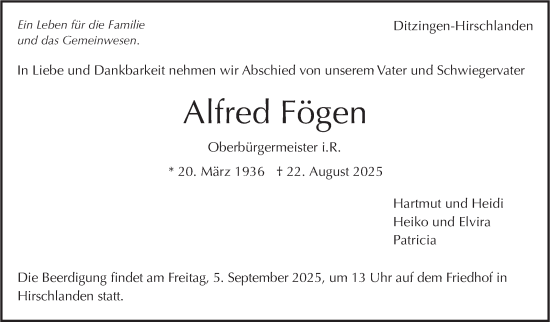 Ein Leben für die Familie
und das Gemeinwesen.

Ditzingen-Hirschlanden

In Liebe und Dankbarkeit nehmen wir Abschied von unserem Vater und Schwiegervater

Alfred Fögen

Oberbürgermeister i.R.

* 20. März 1936 † 22. August 2025

Hartmut und Heidi
Heiko und Elvira
Patricia

Die Beerdigung findet am Freitag, 5. September 2025, um 13 Uhr auf dem Friedhof in Hirschlanden statt.